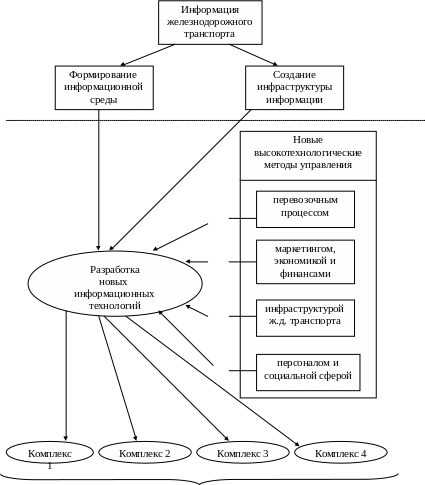 Информация железнодорожного транспорта

Формирование информационной среды

Создание инфраструктуры информации

Новые высокотехнологические методы управления

перевозочным процессом

маркетингом, экономикой и финансами

инфраструктурой ж.д. транспорта

персоналом и социальной сферой

Разработка новых информационных технологий

Комплекс 1

Комплекс 2

Комплекс 3

Комплекс 4